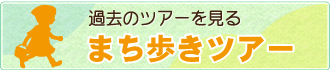 過去のツアーを見る
まち歩きツアー